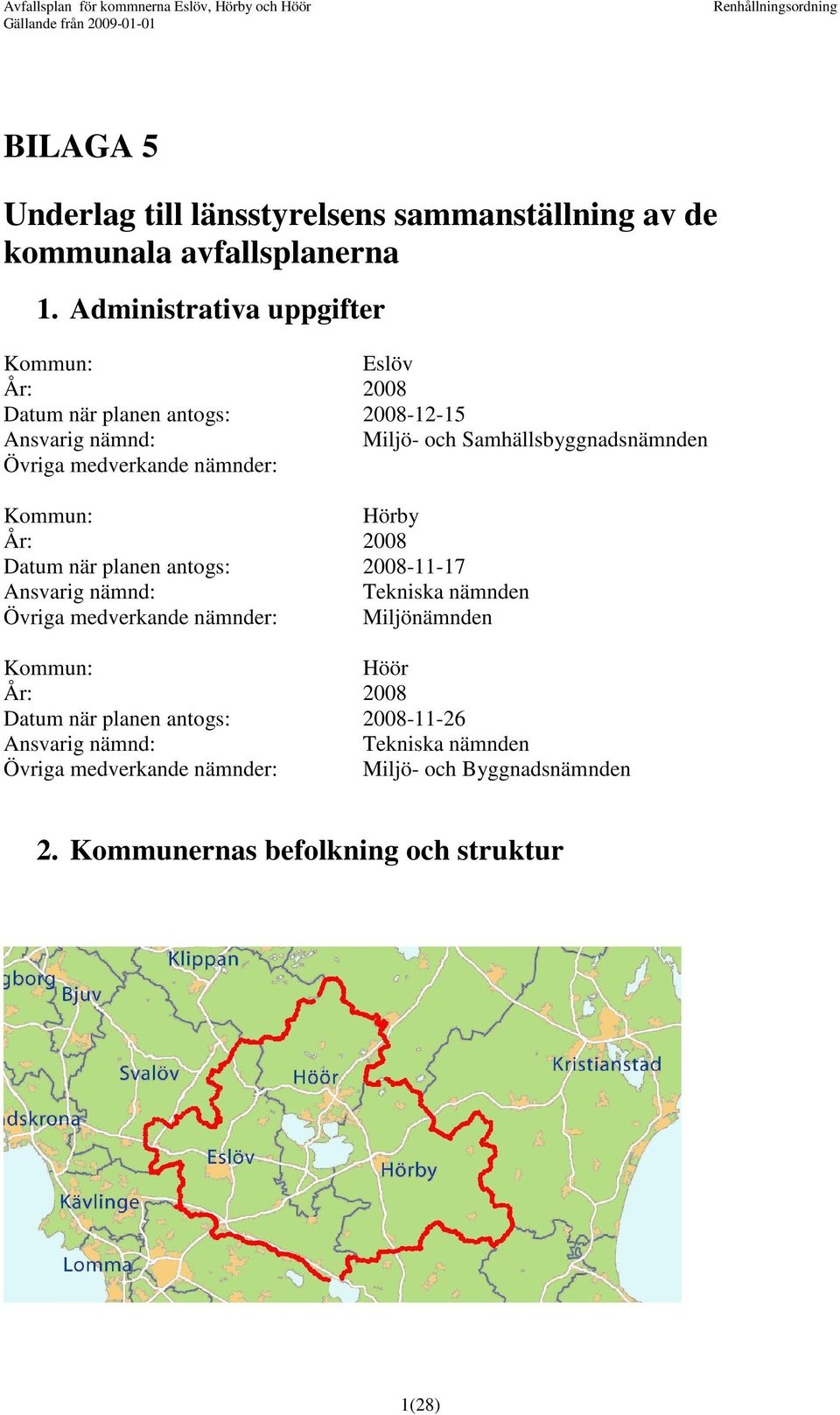 Avfallsplan för kommnerna Eslöv, Hörby och Höör
Gällande från 2009-01-01

Renhållningsordning

BILAGA 5

Underlag till länsstyrelsens sammanställning av de kommunala avfallsplanerna

1. Administrativa uppgifter

Kommun: Eslöv
År: 2008
Datum när planen antogs: 2008-12-15
Ansvarig nämnd: Miljö- och Samhällsbyggnadsnämnden
Övriga medverkande nämnder:

Kommun: Hörby
År: 2008
Datum när planen antogs: 2008-11-17
Ansvarig nämnd: Tekniska nämnden
Övriga medverkande nämnder: Miljönämnden

Kommun: Höör
År: 2008
Datum när planen antogs: 2008-11-26
Ansvarig nämnd: Tekniska nämnden
Övriga medverkande nämnder: Miljö- och Byggnadsnämnden

2. Kommunernas befolkning och struktur

Klippan
gborg
Bjuv
Svalöv
Höör
Kristianstad
dskrona
Eslöv
Hörby
Kävlinge
Lomma

1(28)